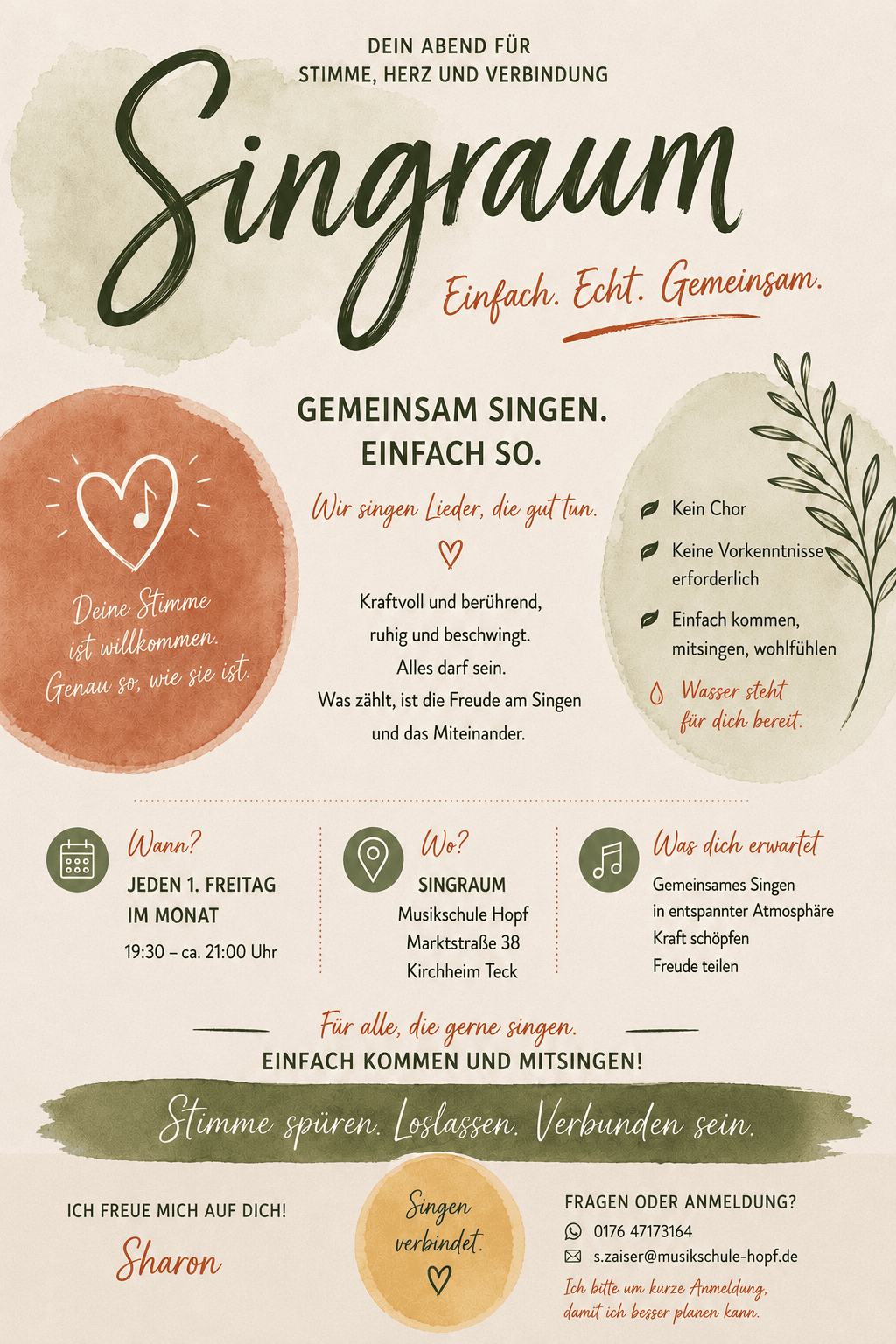 DEIN ABEND FÜR
STIMME, HERZ UND VERBINDUNG

Singraum

Einfach. Echt. Gemeinsam.

Deine Stimme ist willkommen. Genau so, wie sie ist.

GEMEINSAM SINGEN.
EINFACH SO.

Wir singen Lieder, die gut tun.

Kraftvoll und berührend, ruhig und beschwingt. Alles darf sein. Was zählt, ist die Freude am Singen und das Miteinander.

Kein Chor

Keine Vorkenntnisse erforderlich

Einfach kommen, mitsingen, wohlfühlen

Wasser steht für dich bereit.

Wann?
JEDEN 1. FREITAG IM MONAT
19:30 – ca. 21:00 Uhr

Wo?
SINGRAUM
Musikschule Hopf
Marktstraße 38
Kirchheim Teck

Was dich erwartet
Gemeinsames Singen in entspannter Atmosphäre
Kraft schöpfen
Freude teilen

Für alle, die gerne singen.
EINFACH KOMMEN UND MITSINGEN!

Stimme spüren. Loslassen. Verbunden sein.

ICH FREUE MICH AUF DICH!
Sharon

Singen verbindet.

FRAGEN ODER ANMELDUNG?
0176 47173164
s.zaiser@musikschule-hopf.de
Ich bitte um kurze Anmeldung, damit ich besser planen kann.